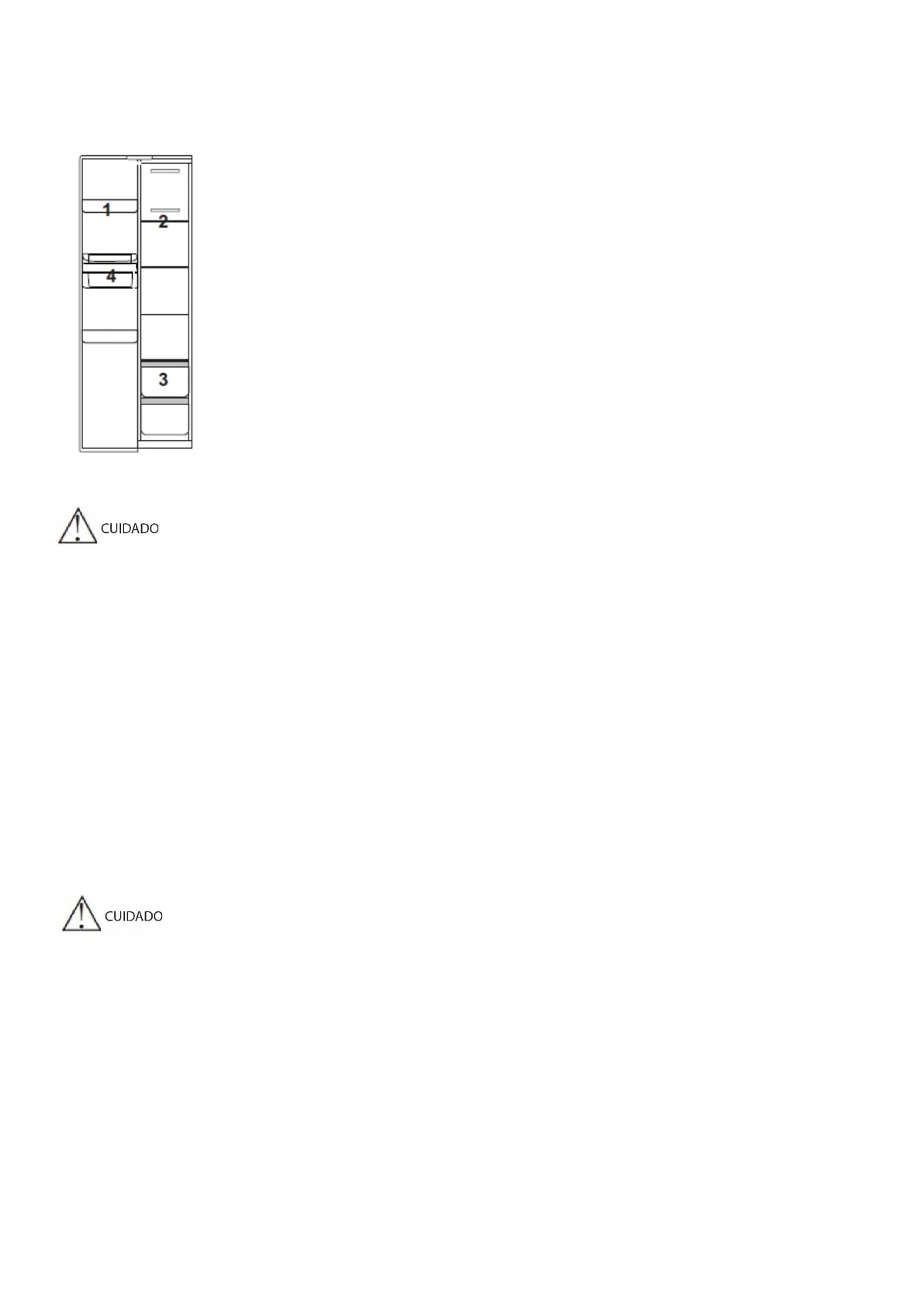 1
2
4
3

CUIDADO

CUIDADO